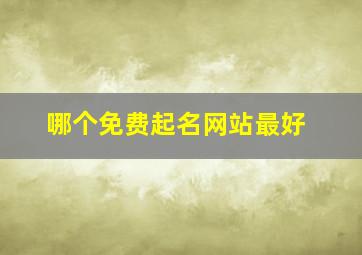 哪个免费起名网站最好